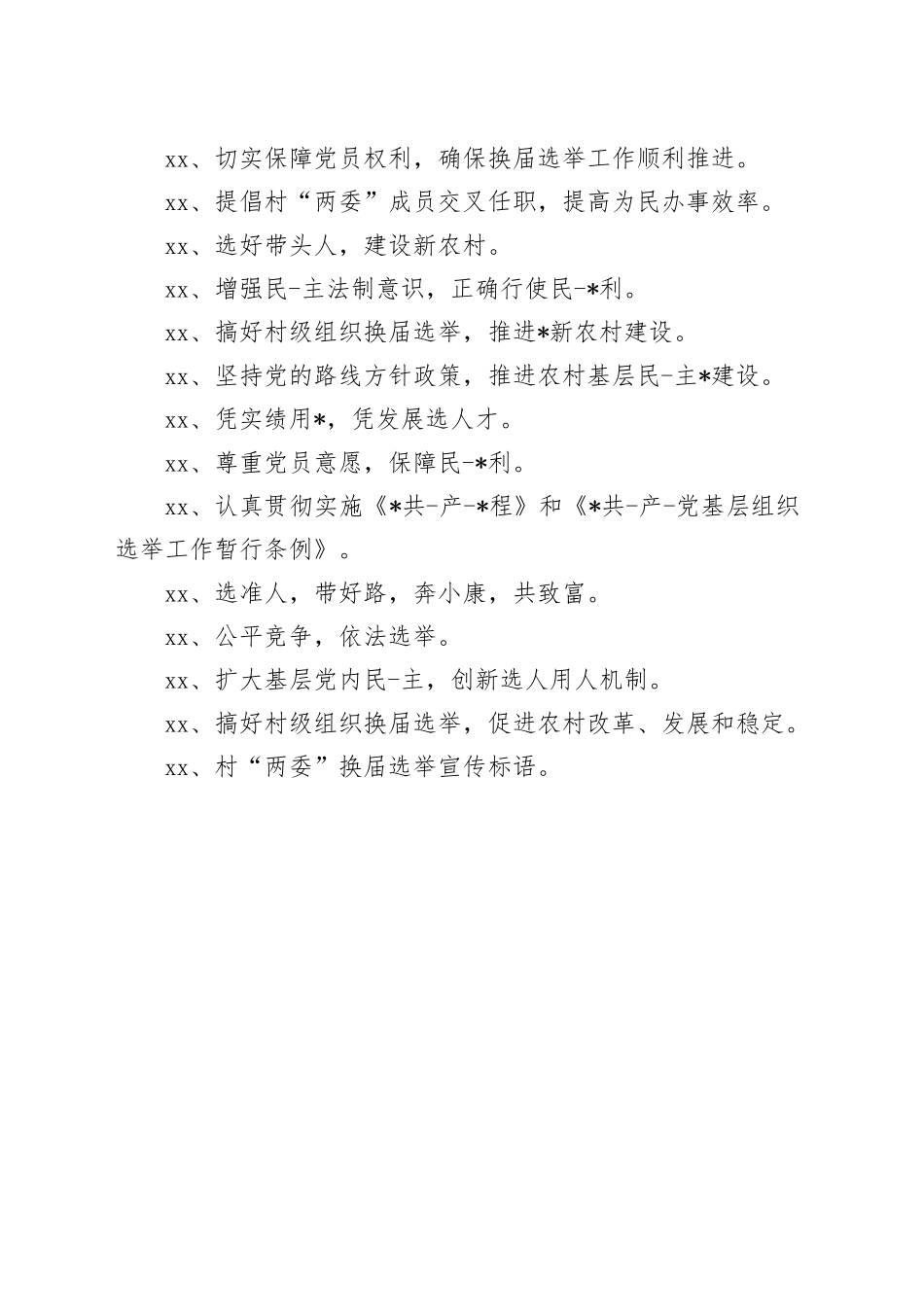 xx、切实保障党员权利，确保换届选举工作顺利推进。

xx、提倡村“两委”成员交叉任职，提高为民办事效率。

xx、选好带头人，建设新农村。

xx、增强民-主法制意识，正确行使民-*利。

xx、搞好村级组织换届选举，推进*新农村建设。

xx、坚持党的路线方针政策，推进农村基层民-主*建设。

xx、凭实绩用*，凭发展选人才。

xx、尊重党员意愿，保障民-*利。

xx、认真贯彻实施《*共-产-*程》和《*共-产-党基层组织选举工作暂行条例》。

xx、选准人，带好路，奔小康，共致富。

xx、公平竞争，依法选举。

xx、扩大基层党内民-主，创新选人用人机制。

xx、搞好村级组织换届选举，促进农村改革、发展和稳定。

xx、村“两委”换届选举宣传标语。